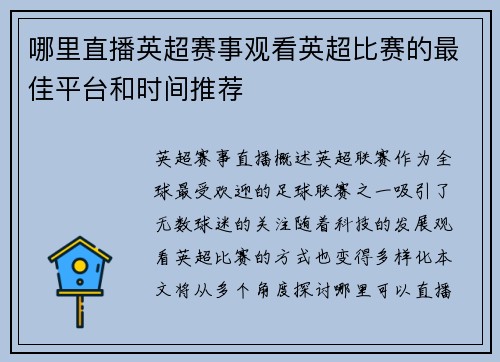 哪里直播英超赛事观看英超比赛的最佳平台和时间推荐

英超赛事直播概述英超联赛作为全球最受欢迎的足球联赛之一吸引了无数球迷的关注随着科技的发展观看英超比赛的方式也变得多样化本文将从多个角度探讨哪里可以直播